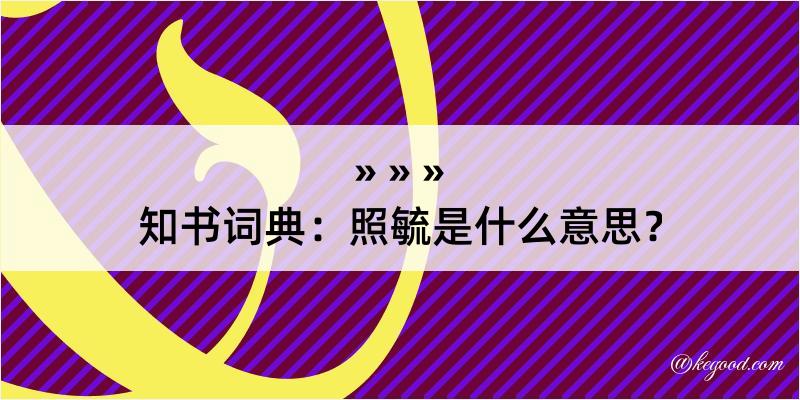 » » »
知书词典：照毓是什么意思？

@kegood.com